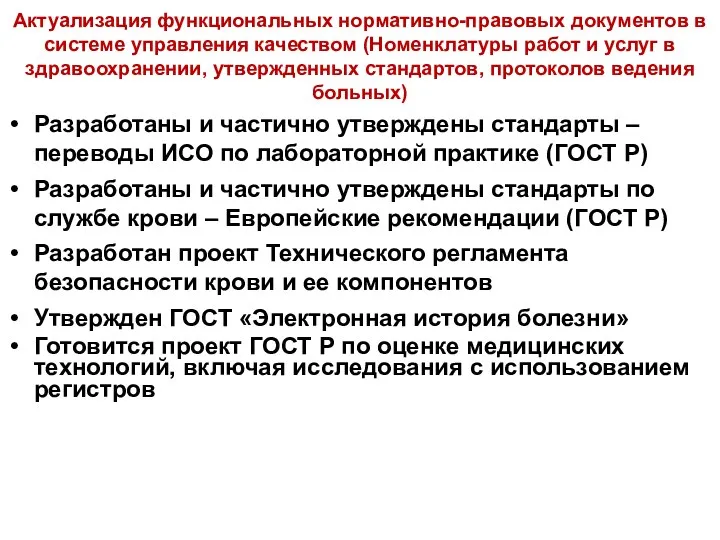 Актуализация функциональных нормативно-правовых документов в системе управления качеством (Номенклатуры работ и услуг в здравоохранении, утвержденных стандартов, протоколов ведения больных)

• Разработаны и частично утверждены стандарты – переводы ИСО по лабораторной практике (ГОСТ Р)
• Разработаны и частично утверждены стандарты по службе крови – Европейские рекомендации (ГОСТ Р)
• Разработан проект Технического регламента безопасности крови и ее компонентов
• Утвержден ГОСТ «Электронная история болезни»
• Готовится проект ГОСТ Р по оценке медицинских технологий, включая исследования с использованием регистров